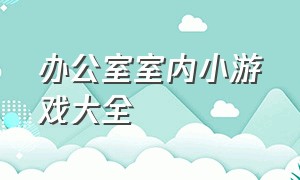 办公室室内小游戏大全